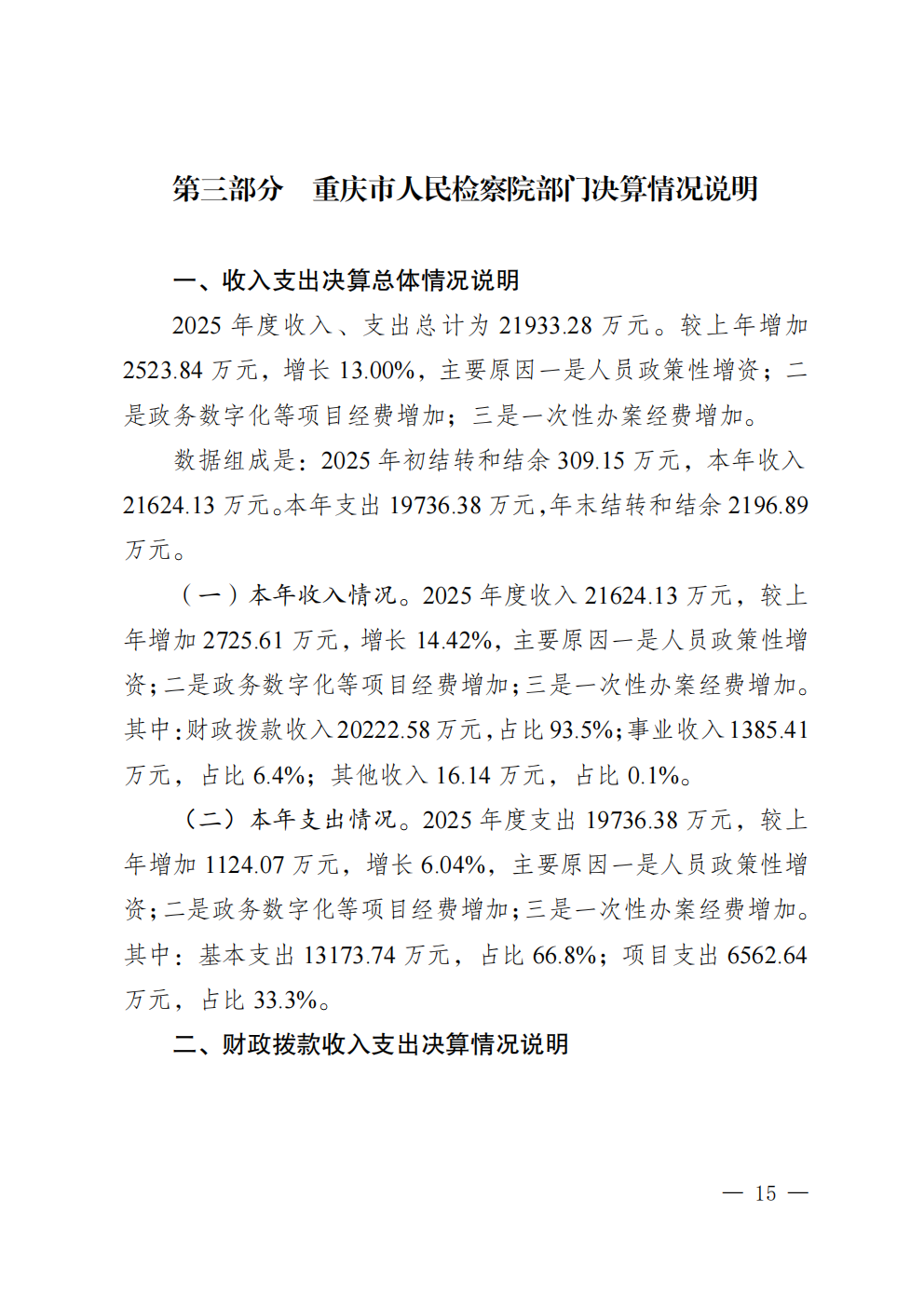 第三部分 重庆市人民检察院部门决算情况说明

一、收入支出决算总体情况说明

2025年度收入、支出总计为21933.28万元。较上年增加2523.84万元，增长13.00%，主要原因一是人员政策性增资；二是政务数字化等项目经费增加；三是一次性办案经费增加。

数据组成是：2025年初结转和结余309.15万元，本年收入21624.13万元。本年支出19736.38万元，年末结转和结余2196.89万元。

（一）本年收入情况。2025年度收入21624.13万元，较上年增加2725.61万元，增长14.42%，主要原因一是人员政策性增资；二是政务数字化等项目经费增加；三是一次性办案经费增加。其中：财政拨款收入20222.58万元，占比93.5%；事业收入1385.41万元，占比6.4%；其他收入16.14万元，占比0.1%。

（二）本年支出情况。2025年度支出19736.38万元，较上年增加1124.07万元，增长6.04%，主要原因一是人员政策性增资；二是政务数字化等项目经费增加；三是一次性办案经费增加。其中：基本支出13173.74万元，占比66.8%；项目支出6562.64万元，占比33.3%。

二、财政拨款收入支出决算情况说明

— 15 —